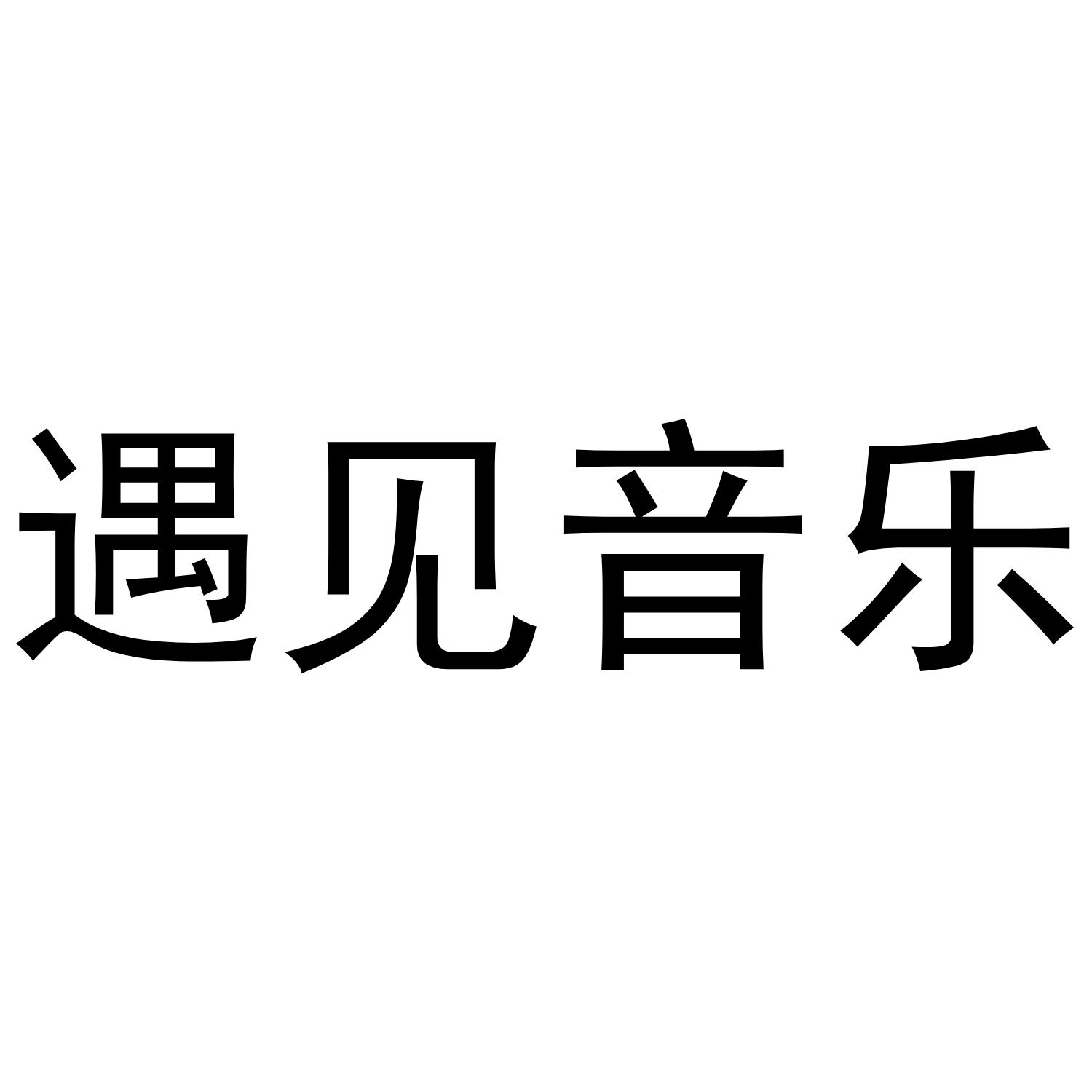 遇见音乐